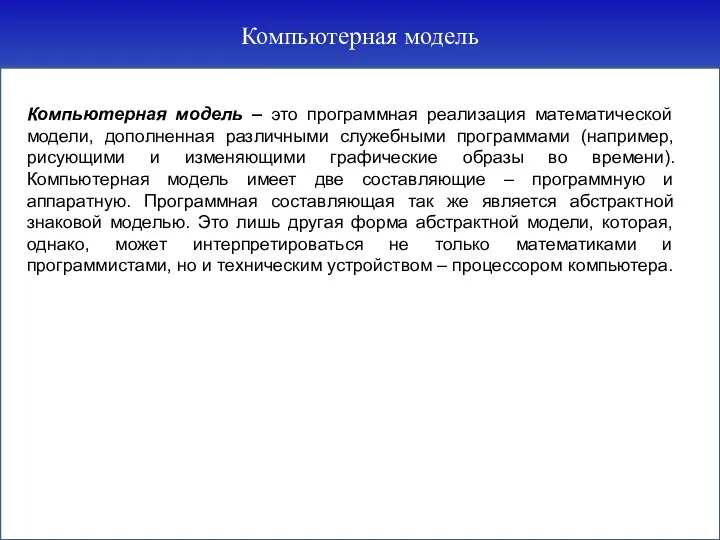 Компьютерная модель

Компьютерная модель – это программная реализация математической модели, дополненная различными служебными программами (например, рисующими и изменяющими графические образы во времени). Компьютерная модель имеет две составляющие – программную и аппаратную. Программная составляющая так же является абстрактной знаковой моделью. Это лишь другая форма абстрактной модели, которая, однако, может интерпретироваться не только математиками и программистами, но и техническим устройством – процессором компьютера.